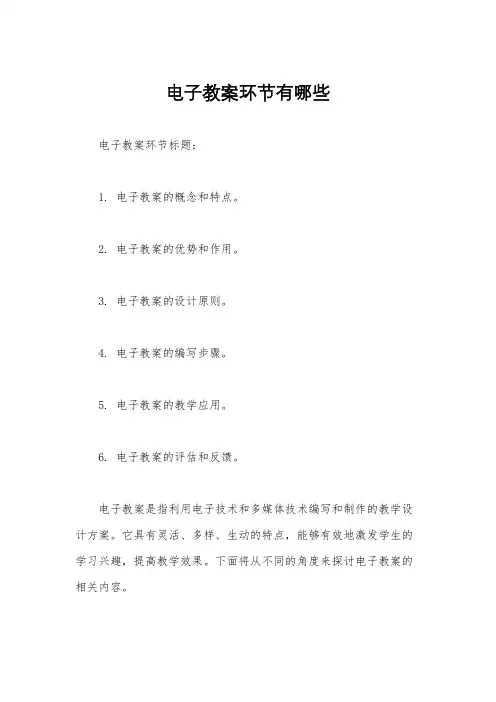 电子教案环节有哪些

电子教案环节标题：

1. 电子教案的概念和特点。

2. 电子教案的优势和作用。

3. 电子教案的设计原则。

4. 电子教案的编写步骤。

5. 电子教案的教学应用。

6. 电子教案的评估和反馈。

电子教案是指利用电子技术和多媒体技术编写和制作的教学设计方案。它具有灵活、多样、生动的特点，能够有效地激发学生的学习兴趣，提高教学效果。下面将从不同的角度来探讨电子教案的相关内容。